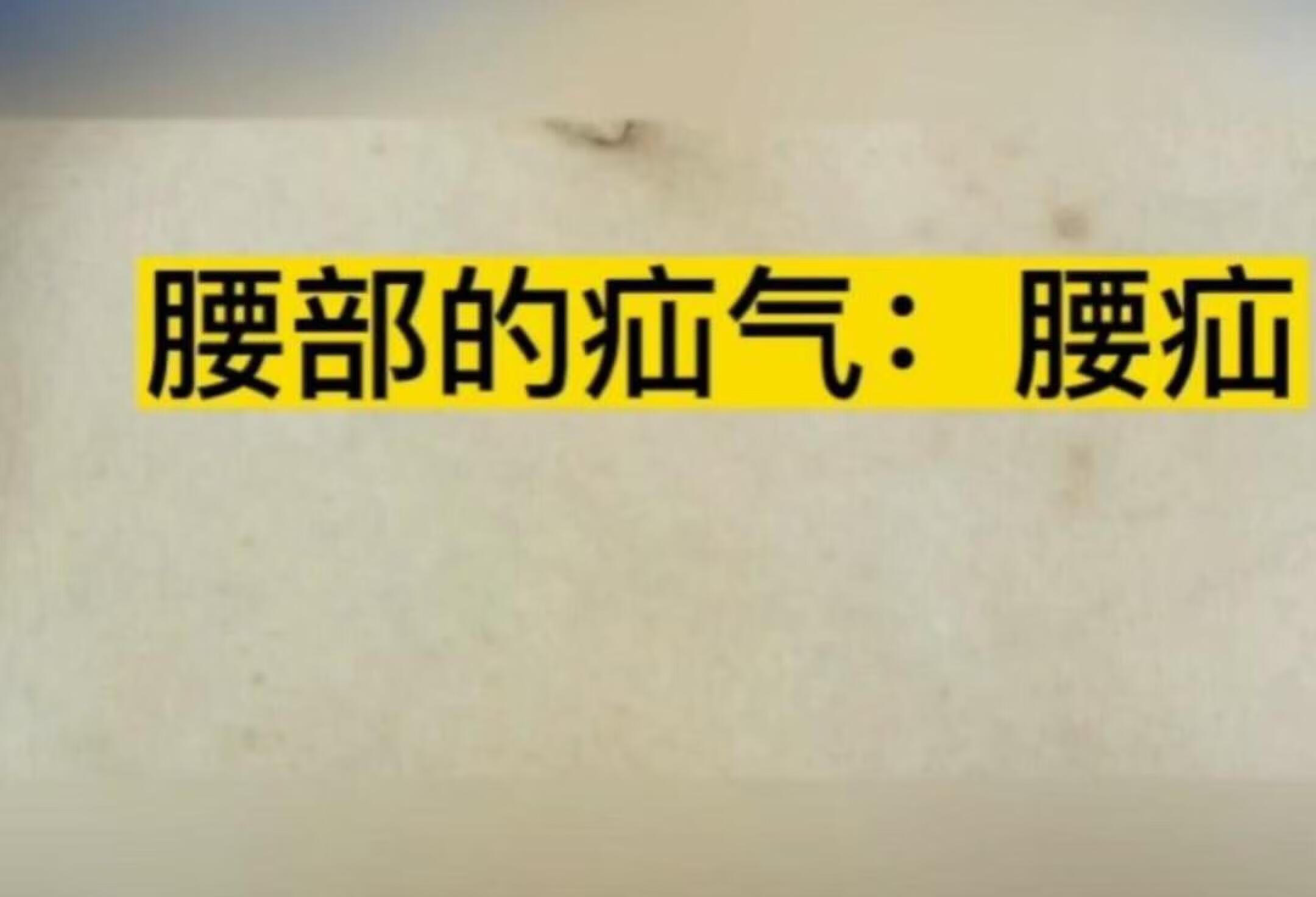 腰部的疝气：腰疝